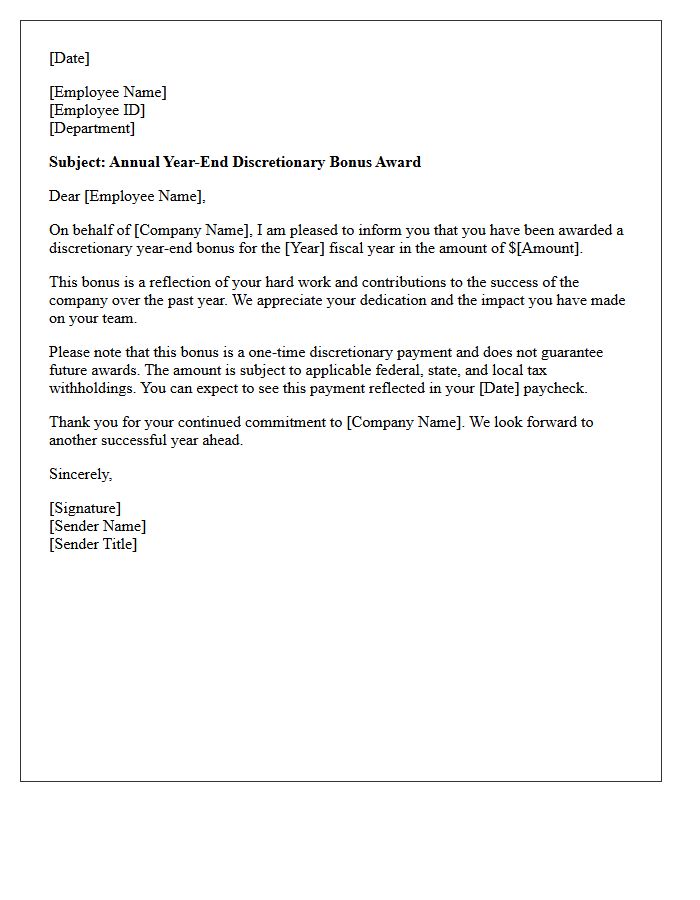 [Date]

[Employee Name]
[Employee ID]
[Department]

Subject: Annual Year-End Discretionary Bonus Award

Dear [Employee Name],

On behalf of [Company Name], I am pleased to inform you that you have been awarded a discretionary year-end bonus for the [Year] fiscal year in the amount of $[Amount].

This bonus is a reflection of your hard work and contributions to the success of the company over the past year. We appreciate your dedication and the impact you have made on your team.

Please note that this bonus is a one-time discretionary payment and does not guarantee future awards. The amount is subject to applicable federal, state, and local tax withholdings. You can expect to see this payment reflected in your [Date] paycheck.

Thank you for your continued commitment to [Company Name]. We look forward to another successful year ahead.

Sincerely,

[Signature]
[Sender Name]
[Sender Title]